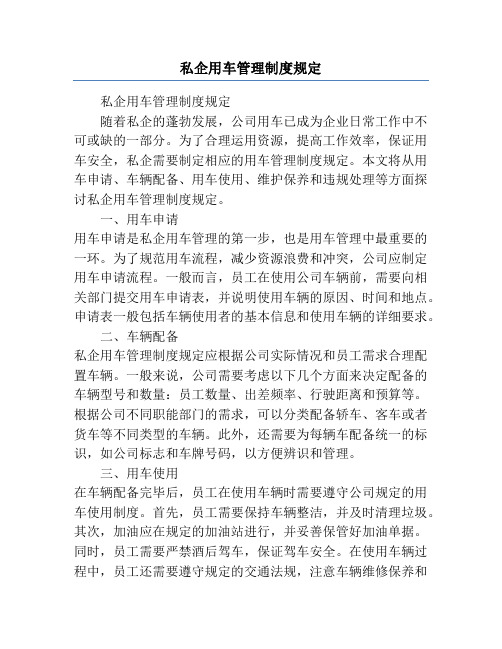 私企用车管理制度规定

私企用车管理制度规定

随着私企的蓬勃发展，公司用车已成为企业日常工作中不可或缺的一部分。为了合理运用资源，提高工作效率，保证用车安全，私企需要制定相应的用车管理制度规定。本文将从用车申请、车辆配备、用车使用、维护保养和违规处理等方面探讨私企用车管理制度规定。

一、用车申请

用车申请是私企用车管理的第一步，也是用车管理中最重要的一环。为了规范用车流程，减少资源浪费和冲突，公司应制定用车申请流程。一般而言，员工在使用公司车辆前，需要向相关部门提交用车申请表，并说明使用车辆的原因、时间和地点。申请表一般包括车辆使用者的基本信息和使用车辆的详细要求。

二、车辆配备

私企用车管理制度规定应根据公司实际情况和员工需求合理配置车辆。一般来说，公司需要考虑以下几个方面来决定配备的车辆型号和数量：员工数量、出差频率、行驶距离和预算等。根据公司不同职能部门的需求，可以分类配备轿车、客车或者货车等不同类型的车辆。此外，还需要为每辆车配备统一的标识，如公司标志和车牌号码，以方便辨识和管理。

三、用车使用

在车辆配备完毕后，员工在使用车辆时需要遵守公司规定的用车使用制度。首先，员工需要保持车辆整洁，并及时清理垃圾。其次，加油应在规定的加油站进行，并妥善保管好加油单据。同时，员工需要严禁酒后驾车，保证驾车安全。在使用车辆过程中，员工还需要遵守规定的交通法规，注意车辆维修保养和